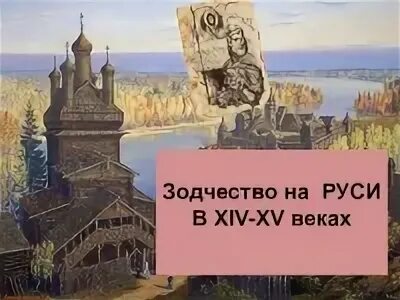 Зодчество на РУСИ В XIV-XV веках